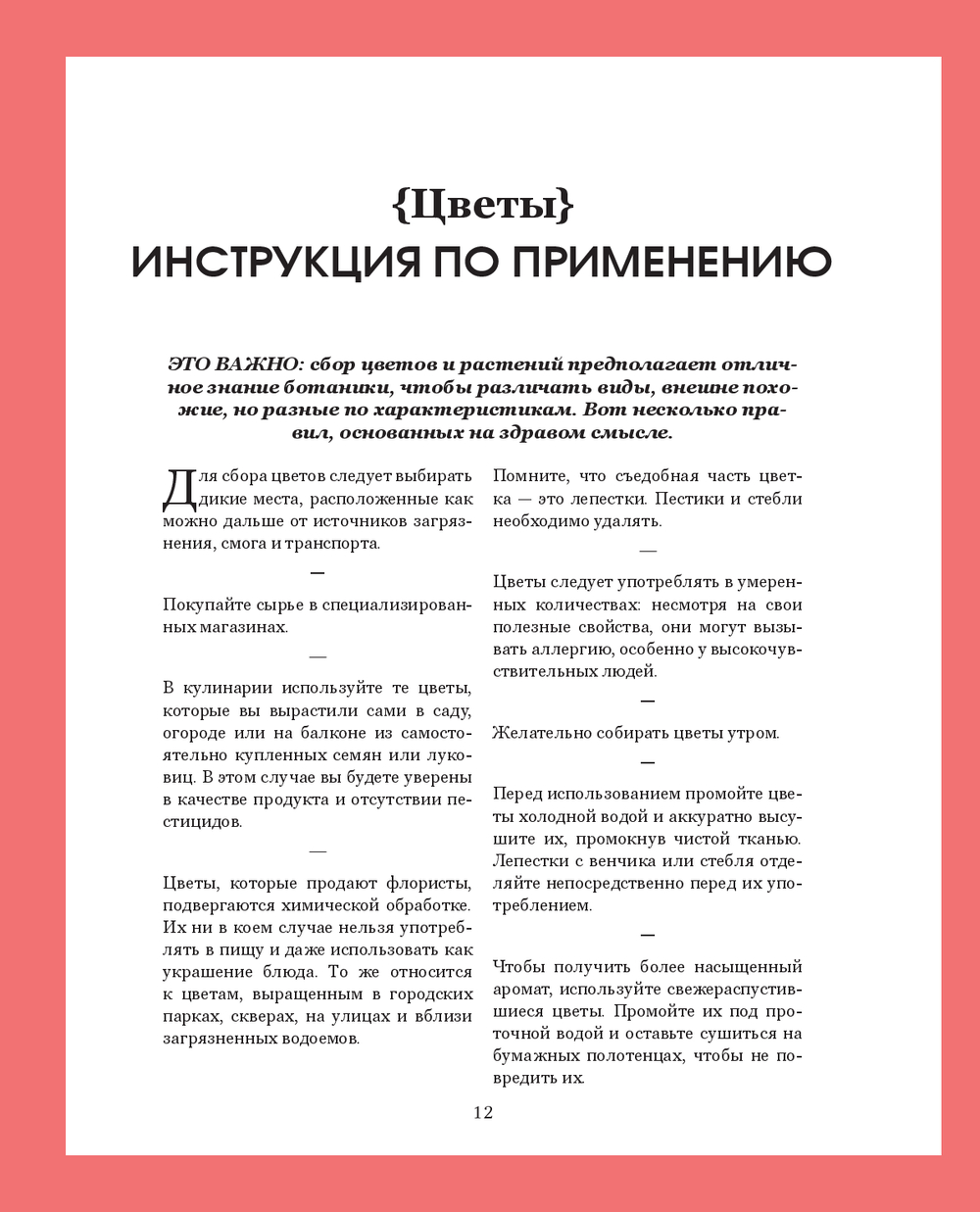 {Цветы}
ИНСТРУКЦИЯ ПО ПРИМЕНЕНИЮ

ЭТО ВАЖНО: сбор цветов и растений предполагает отличное знание ботаники, чтобы различать виды, внешне похожие, но разные по характеристикам. Вот несколько правил, основанных на здравом смысле.

Для сбора цветов следует выбирать дикие места, расположенные как можно дальше от источников загрязнения, смога и транспорта.

—

Покупайте сырье в специализированных магазинах.

—

В кулинарии используйте те цветы, которые вы вырастили сами в саду, огороде или на балконе из самостоятельно купленных семян или луковиц. В этом случае вы будете уверены в качестве продукта и отсутствии пестицидов.

—

Цветы, которые продают флористы, подвергаются химической обработке. Их ни в коем случае нельзя употреблять в пищу и даже использовать как украшение блюда. То же относится к цветам, выращенным в городских парках, скверах, на улицах и вблизи загрязненных водоемов.

Помните, что съедобная часть цветка — это лепестки. Пестики и стебли необходимо удалять.

—

Цветы следует употреблять в умеренных количествах: несмотря на свои полезные свойства, они могут вызывать аллергию, особенно у высокочувствительных людей.

—

Желательно собирать цветы утром.

—

Перед использованием промойте цветы холодной водой и аккуратно высушите их, промокнув чистой тканью. Лепестки с венчика или стебля отделяйте непосредственно перед их употреблением.

—

Чтобы получить более насыщенный аромат, используйте свежераспустившиеся цветы. Промойте их под проточной водой и оставьте сушиться на бумажных полотенцах, чтобы не повредить их.

12